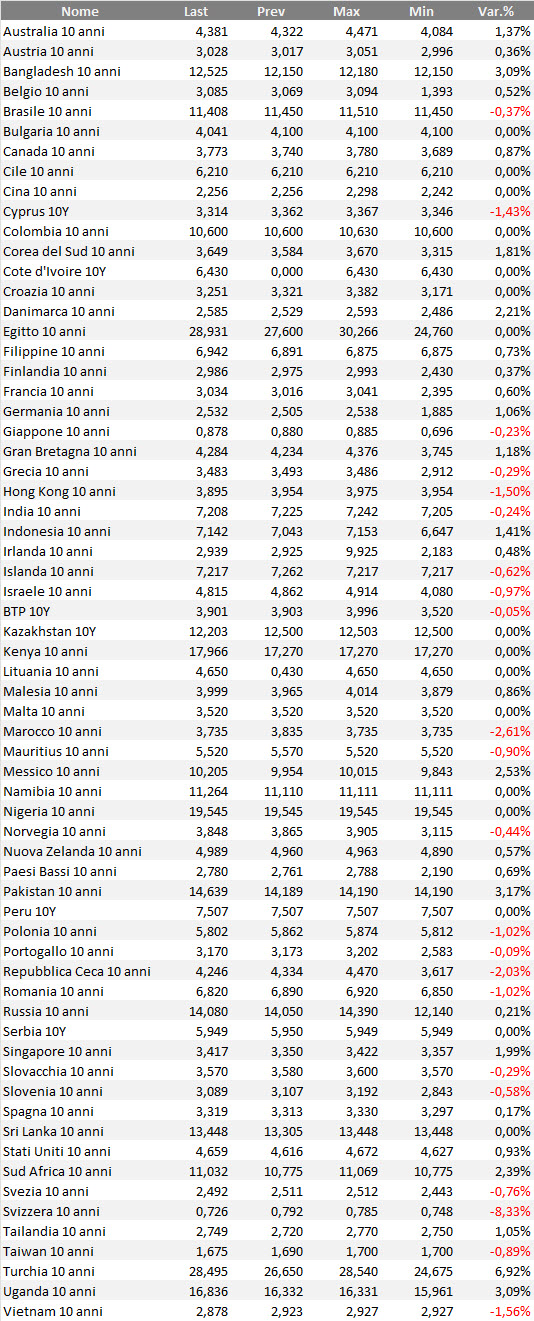 | Nome | Last | Prev | Max | Min | Var.% |
|---|---|---|---|---|---|
| Australia 10 anni | 4,381 | 4,322 | 4,471 | 4,084 | 1,37% |
| Austria 10 anni | 3,028 | 3,017 | 3,051 | 2,996 | 0,36% |
| Bangladesh 10 anni | 12,525 | 12,150 | 12,180 | 12,150 | 3,09% |
| Belgio 10 anni | 3,085 | 3,069 | 3,094 | 1,393 | 0,52% |
| Brasile 10 anni | 11,408 | 11,450 | 11,510 | 11,450 | -0,37% |
| Bulgaria 10 anni | 4,041 | 4,100 | 4,100 | 4,100 | 0,00% |
| Canada 10 anni | 3,773 | 3,740 | 3,780 | 3,689 | 0,87% |
| Cile 10 anni | 6,210 | 6,210 | 6,210 | 6,210 | 0,00% |
| Cina 10 anni | 2,256 | 2,256 | 2,298 | 2,242 | 0,00% |
| Cyprus 10Y | 3,314 | 3,362 | 3,367 | 3,346 | -1,43% |
| Colombia 10 anni | 10,600 | 10,600 | 10,630 | 10,600 | 0,00% |
| Corea del Sud 10 anni | 3,649 | 3,584 | 3,670 | 3,315 | 1,81% |
| Cote d'Ivoire 10Y | 6,430 | 0,000 | 6,430 | 6,430 | 0,00% |
| Croazia 10 anni | 3,251 | 3,321 | 3,382 | 3,171 | 0,00% |
| Danimarca 10 anni | 2,585 | 2,529 | 2,593 | 2,486 | 2,21% |
| Egitto 10 anni | 28,931 | 27,600 | 30,266 | 24,760 | 0,00% |
| Filippine 10 anni | 6,942 | 6,891 | 6,875 | 6,875 | 0,73% |
| Finlandia 10 anni | 2,986 | 2,975 | 2,993 | 2,430 | 0,37% |
| Francia 10 anni | 3,034 | 3,016 | 3,041 | 2,395 | 0,60% |
| Germania 10 anni | 2,532 | 2,505 | 2,538 | 1,885 | 1,06% |
| Giappone 10 anni | 0,878 | 0,880 | 0,885 | 0,696 | -0,23% |
| Gran Bretagna 10 anni | 4,284 | 4,234 | 4,376 | 3,745 | 1,18% |
| Grecia 10 anni | 3,483 | 3,493 | 3,486 | 2,912 | -0,29% |
| Hong Kong 10 anni | 3,895 | 3,954 | 3,975 | 3,954 | -1,50% |
| India 10 anni | 7,208 | 7,225 | 7,242 | 7,205 | -0,24% |
| Indonesia 10 anni | 7,142 | 7,043 | 7,153 | 6,647 | 1,41% |
| Irlanda 10 anni | 2,939 | 2,925 | 9,925 | 2,183 | 0,48% |
| Islanda 10 anni | 7,217 | 7,262 | 7,217 | 7,217 | -0,62% |
| Israele 10 anni | 4,815 | 4,862 | 4,914 | 4,080 | -0,97% |
| BTP 10Y | 3,901 | 3,903 | 3,996 | 3,520 | -0,05% |
| Kazakhstan 10Y | 12,203 | 12,500 | 12,503 | 12,500 | 0,00% |
| Kenya 10 anni | 17,966 | 17,270 | 17,270 | 17,270 | 0,00% |
| Lituania 10 anni | 4,650 | 0,430 | 4,650 | 4,650 | 0,00% |
| Malesia 10 anni | 3,999 | 3,965 | 4,014 | 3,879 | 0,86% |
| Malta 10 anni | 3,520 | 3,520 | 3,520 | 3,520 | 0,00% |
| Marocco 10 anni | 3,735 | 3,835 | 3,735 | 3,735 | -2,61% |
| Mauritius 10 anni | 5,520 | 5,570 | 5,520 | 5,520 | -0,90% |
| Messico 10 anni | 10,205 | 9,954 | 10,015 | 9,843 | 2,53% |
| Namibia 10 anni | 11,264 | 11,110 | 11,111 | 11,111 | 0,00% |
| Nigeria 10 anni | 19,545 | 19,545 | 19,545 | 19,545 | 0,00% |
| Norvegia 10 anni | 3,848 | 3,865 | 3,905 | 3,115 | -0,44% |
| Nuova Zelanda 10 anni | 4,989 | 4,960 | 4,963 | 4,890 | 0,57% |
| Paesi Bassi 10 anni | 2,780 | 2,761 | 2,788 | 2,190 | 0,69% |
| Pakistan 10 anni | 14,639 | 14,189 | 14,190 | 14,190 | 3,17% |
| Peru 10Y | 7,507 | 7,507 | 7,507 | 7,507 | 0,00% |
| Polonia 10 anni | 5,802 | 5,862 | 5,874 | 5,812 | -1,02% |
| Portogallo 10 anni | 3,170 | 3,173 | 3,202 | 2,583 | -0,09% |
| Repubblica Ceca 10 anni | 4,246 | 4,334 | 4,470 | 3,617 | -2,03% |
| Romania 10 anni | 6,820 | 6,890 | 6,920 | 6,850 | -1,02% |
| Russia 10 anni | 14,080 | 14,050 | 14,390 | 12,140 | 0,21% |
| Serbia 10Y | 5,949 | 5,950 | 5,949 | 5,949 | 0,00% |
| Singapore 10 anni | 3,417 | 3,350 | 3,422 | 3,357 | 1,99% |
| Slovacchia 10 anni | 3,570 | 3,580 | 3,600 | 3,570 | -0,29% |
| Slovenia 10 anni | 3,089 | 3,107 | 3,192 | 2,843 | -0,58% |
| Spagna 10 anni | 3,319 | 3,313 | 3,330 | 3,297 | 0,17% |
| Sri Lanka 10 anni | 13,448 | 13,305 | 13,448 | 13,448 | 0,00% |
| Stati Uniti 10 anni | 4,659 | 4,616 | 4,672 | 4,627 | 0,93% |
| Sud Africa 10 anni | 11,032 | 10,775 | 11,069 | 10,775 | 2,39% |
| Svezia 10 anni | 2,492 | 2,511 | 2,512 | 2,443 | -0,76% |
| Svizzera 10 anni | 0,726 | 0,792 | 0,785 | 0,748 | -8,33% |
| Tailandia 10 anni | 2,749 | 2,720 | 2,770 | 2,750 | 1,05% |
| Taiwan 10 anni | 1,675 | 1,690 | 1,700 | 1,700 | -0,89% |
| Turchia 10 anni | 28,495 | 26,650 | 28,540 | 24,675 | 6,92% |
| Uganda 10 anni | 16,836 | 16,332 | 16,331 | 15,961 | 3,09% |
| Vietnam 10 anni | 2,878 | 2,923 | 2,927 | 2,927 | -1,56% |